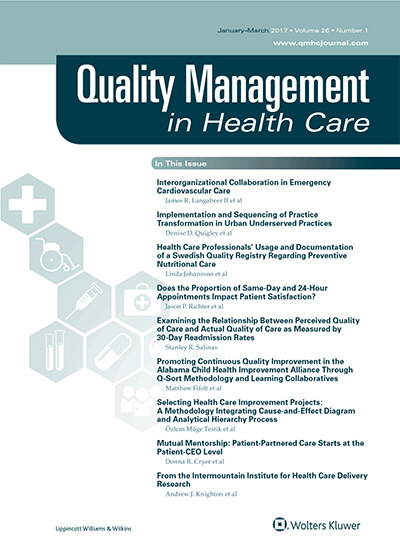 January–March 2017 • Volume 26 • Number 1
www.qmhcjournal.com

Quality Management
in Health Care

In This Issue

Interorganizational Collaboration in Emergency Cardiovascular Care
James R. Langabeer II et al

Implementation and Sequencing of Practice Transformation in Urban Underserved Practices
Denise D. Quigley et al

Health Care Professionals' Usage and Documentation of a Swedish Quality Registry Regarding Preventive Nutritional Care
Linda Johansson et al

Does the Proportion of Same-Day and 24-Hour Appointments Impact Patient Satisfaction?
Jason P. Richter et al

Examining the Relationship Between Perceived Quality of Care and Actual Quality of Care as Measured by 30-Day Readmission Rates
Stanley R. Salinas

Promoting Continuous Quality Improvement in the Alabama Child Health Improvement Alliance Through Q-Sort Methodology and Learning Collaboratives
Matthew Fifolt et al

Selecting Health Care Improvement Projects: A Methodology Integrating Cause-and-Effect Diagram and Analytical Hierarchy Process
Özlem Müge Testik et al

Mutual Mentorship: Patient-Partnered Care Starts at the Patient-CEO Level
Donna R. Cryer et al

From the Intermountain Institute for Health Care Delivery Research
Andrew J. Knighton et al

Lippincott Williams & Wilkins

Wolters Kluwer